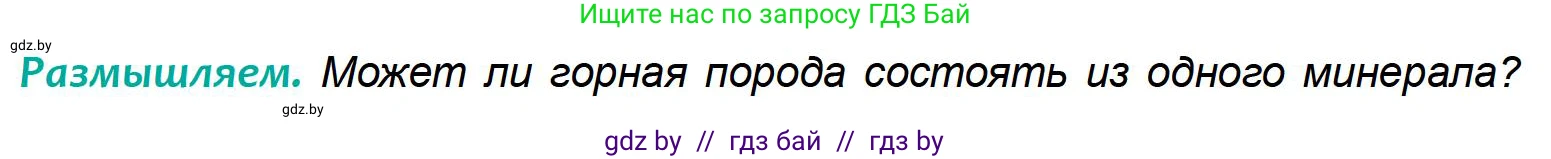 Ищите нас по запросу ГДЗ Бай

gdz.by

Размышляем. Может ли горная порода состоять из одного минерала?

gdz.by

gdz by // гдз бай // гдз by